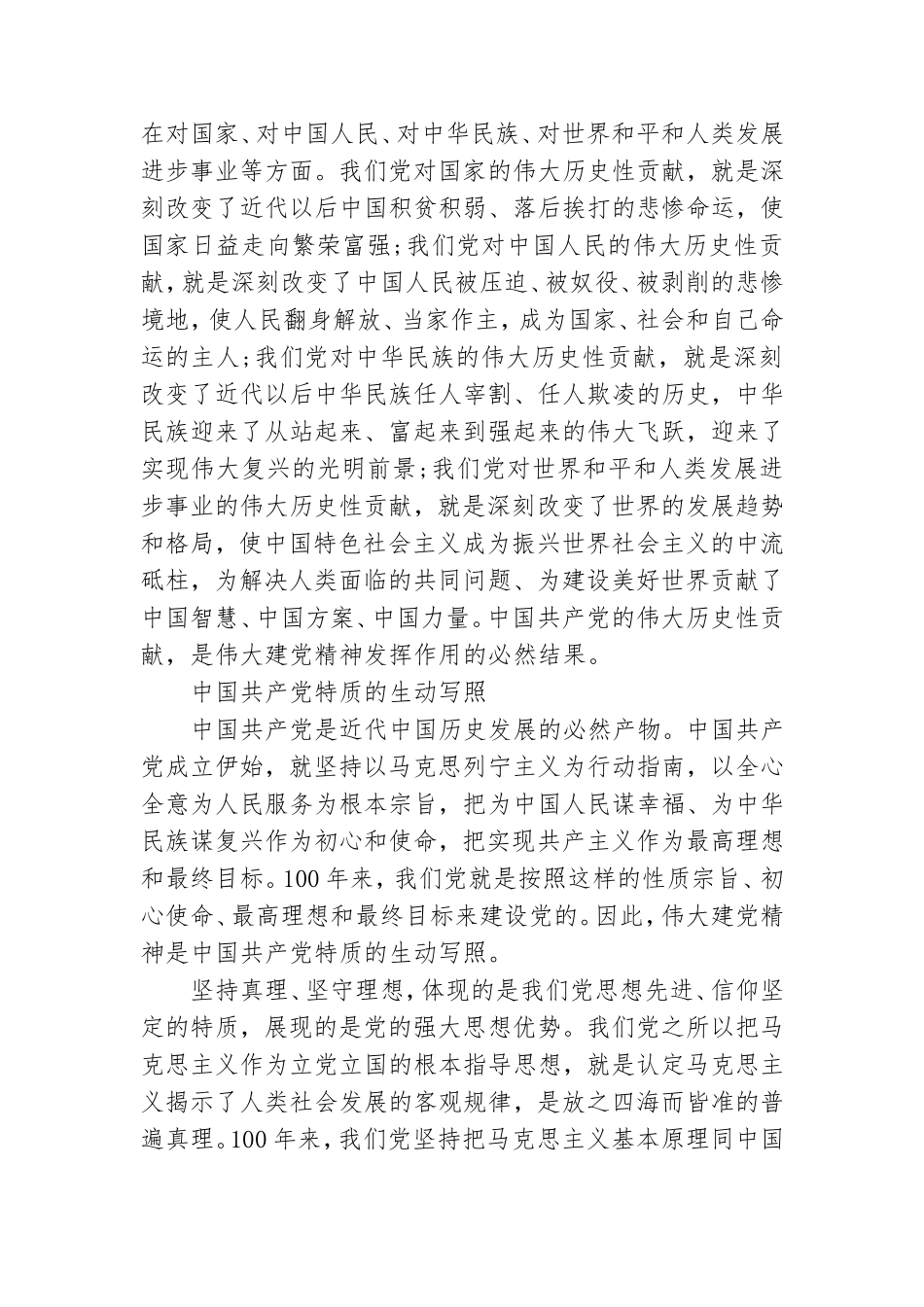 在对国家、对中国人民、对中华民族、对世界和平和人类发展进步事业等方面。我们党对国家的伟大历史性贡献，就是深刻改变了近代以后中国积贫积弱、落后挨打的悲惨命运，使国家日益走向繁荣富强；我们党对中国人民的伟大历史性贡献，就是深刻改变了中国人民被压迫、被奴役、被剥削的悲惨境地，使人民翻身解放、当家作主，成为国家、社会和自己命运的主人；我们党对中华民族的伟大历史性贡献，就是深刻改变了近代以后中华民族任人宰割、任人欺凌的历史，中华民族迎来了从站起来、富起来到强起来的伟大飞跃，迎来了实现伟大复兴的光明前景；我们党对世界和平和人类发展进步事业的伟大历史性贡献，就是深刻改变了世界的发展趋势和格局，使中国特色社会主义成为振兴世界社会主义的中流砥柱，为解决人类面临的共同问题、为建设美好世界贡献了中国智慧、中国方案、中国力量。中国共产党的伟大历史性贡献，是伟大建党精神发挥作用的必然结果。

中国共产党特质的生动写照

中国共产党是近代中国历史发展的必然产物。中国共产党成立伊始，就坚持以马克思列宁主义为行动指南，以全心全意为人民服务为根本宗旨，把为中国人民谋幸福、为中华民族谋复兴作为初心和使命，把实现共产主义作为最高理想和最终目标。100 年来，我们党就是按照这样的性质宗旨、初心使命、最高理想和最终目标来建设党的。因此，伟大建党精神是中国共产党特质的生动写照。

坚持真理、坚守理想，体现的是我们党思想先进、信仰坚定的特质，展现的是党的强大思想优势。我们党之所以把马克思主义作为立党立国的根本指导思想，就是认定马克思主义揭示了人类社会发展的客观规律，是放之四海而皆准的普遍真理。100 年来，我们党坚持把马克思主义基本原理同中国